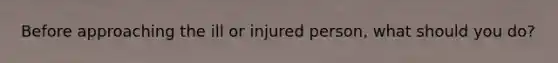 Before approaching the ill or injured person, what should you do?